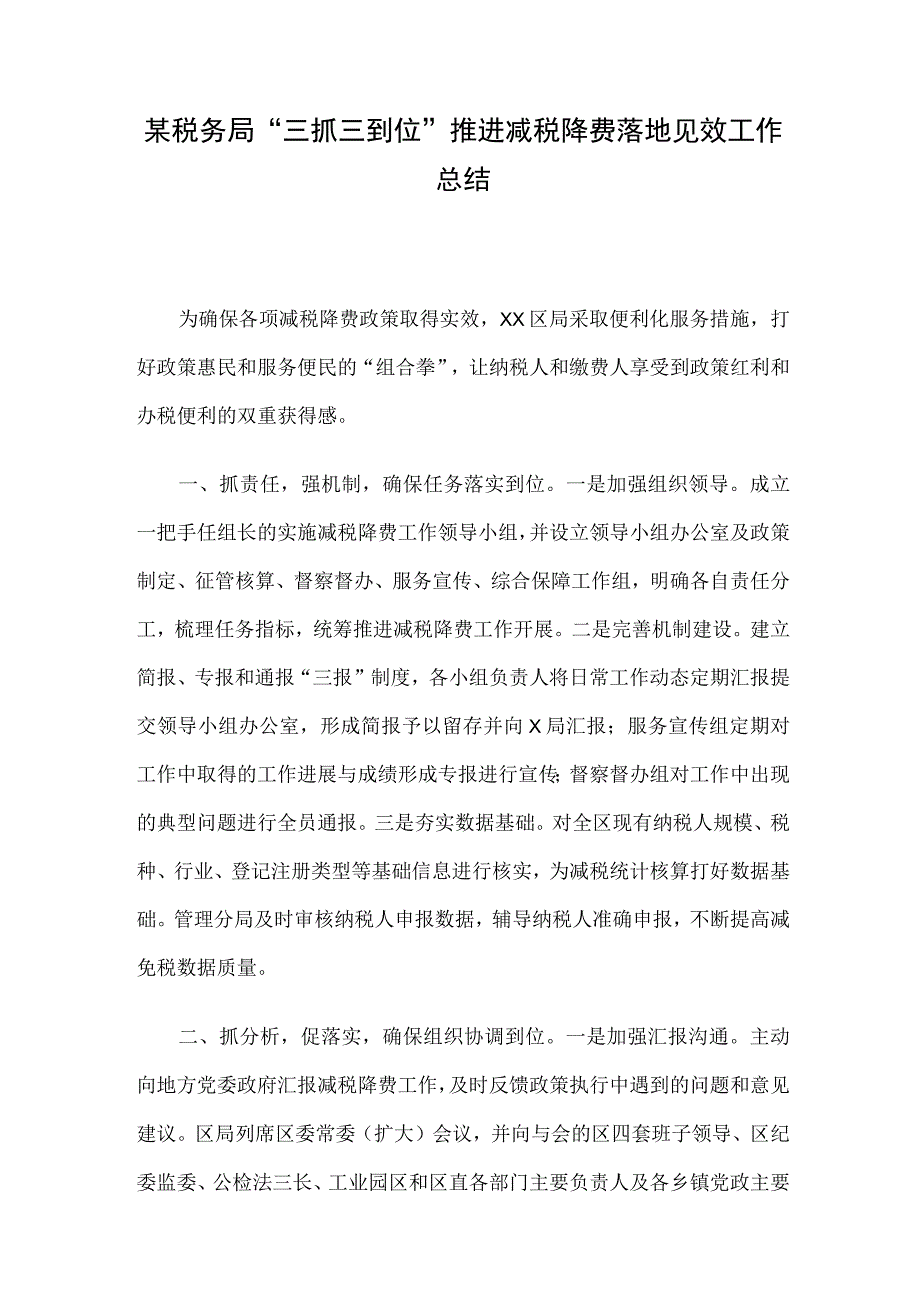 某税务局“三抓三到位”推进减税降费落地见效工作总结

为确保各项减税降费政策取得实效，XX区局采取便利化服务措施，打好政策惠民和服务便民的“组合拳”，让纳税人和缴费人享受到政策红利和办税便利的双重获得感。

一、抓责任，强机制，确保任务落实到位。一是加强组织领导。成立一把手任组长的实施减税降费工作领导小组，并设立领导小组办公室及政策制定、征管核算、督察督办、服务宣传、综合保障工作组，明确各自责任分工，梳理任务指标，统筹推进减税降费工作开展。二是完善机制建设。建立简报、专报和通报“三报”制度，各小组负责人将日常工作动态定期汇报提交领导小组办公室，形成简报予以留存并向X局汇报；服务宣传组定期对工作中取得的工作进展与成绩形成专报进行宣传；督察督办组对工作中出现的典型问题进行全员通报。三是夯实数据基础。对全区现有纳税人规模、税种、行业、登记注册类型等基础信息进行核实，为减税统计核算打好数据基础。管理分局及时审核纳税人申报数据，辅导纳税人准确申报，不断提高减免税数据质量。

二、抓分析，促落实，确保组织协调到位。一是加强汇报沟通。主动向地方党委政府汇报减税降费工作，及时反馈政策执行中遇到的问题和意见建议。区局列席区委常委（扩大）会议，并向与会的区四套班子领导、区纪委监委、公检法三长、工业园区和区直各部门主要负责人及各乡镇党政主要